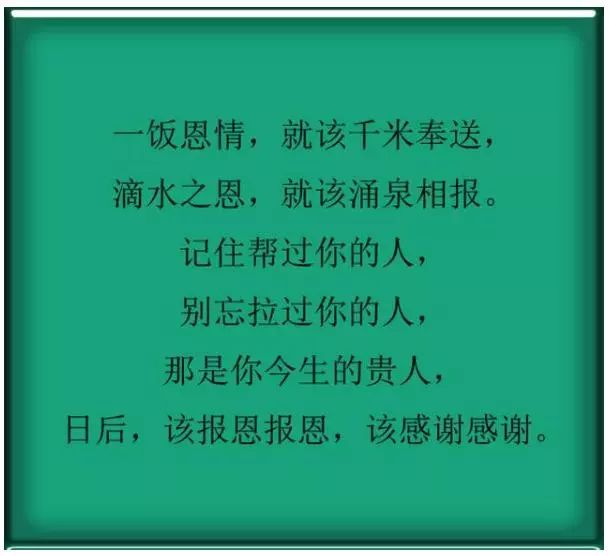 一饭恩情，就该千米奉送，
滴水之恩，就该涌泉相报。
记住帮过你的人，
别忘拉过你的人，
那是你今生的贵人，
日后，该报恩报恩，该感谢感谢。